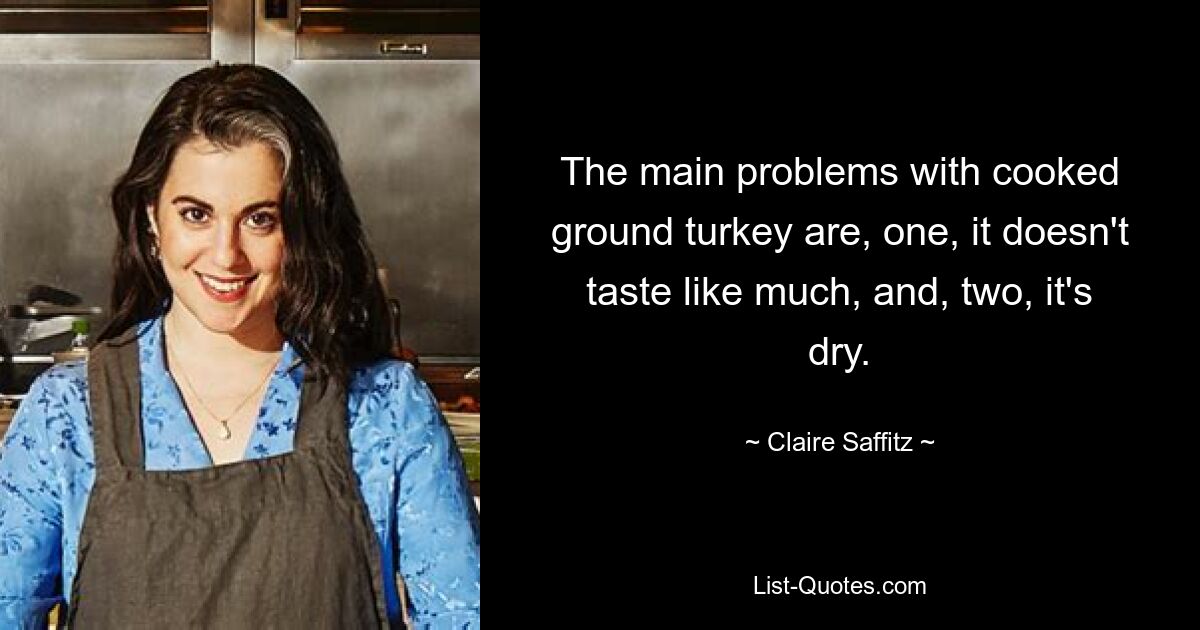 The main problems with cooked ground turkey are, one, it doesn't taste like much, and, two, it's dry.

~ Claire Saffitz ~

List-Quotes.com